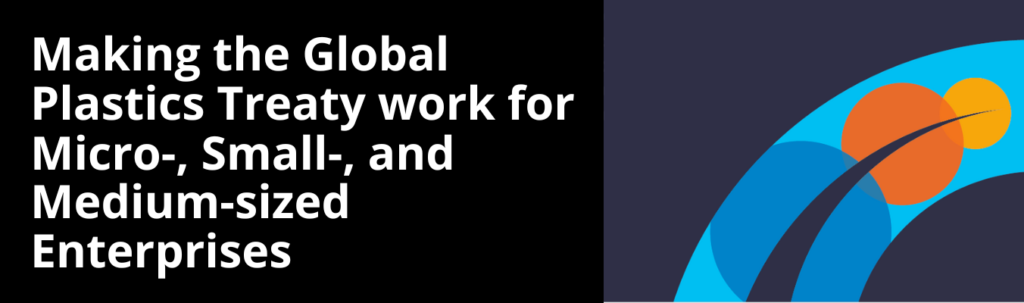 Making the Global Plastics Treaty work for Micro-, Small-, and Medium-sized Enterprises